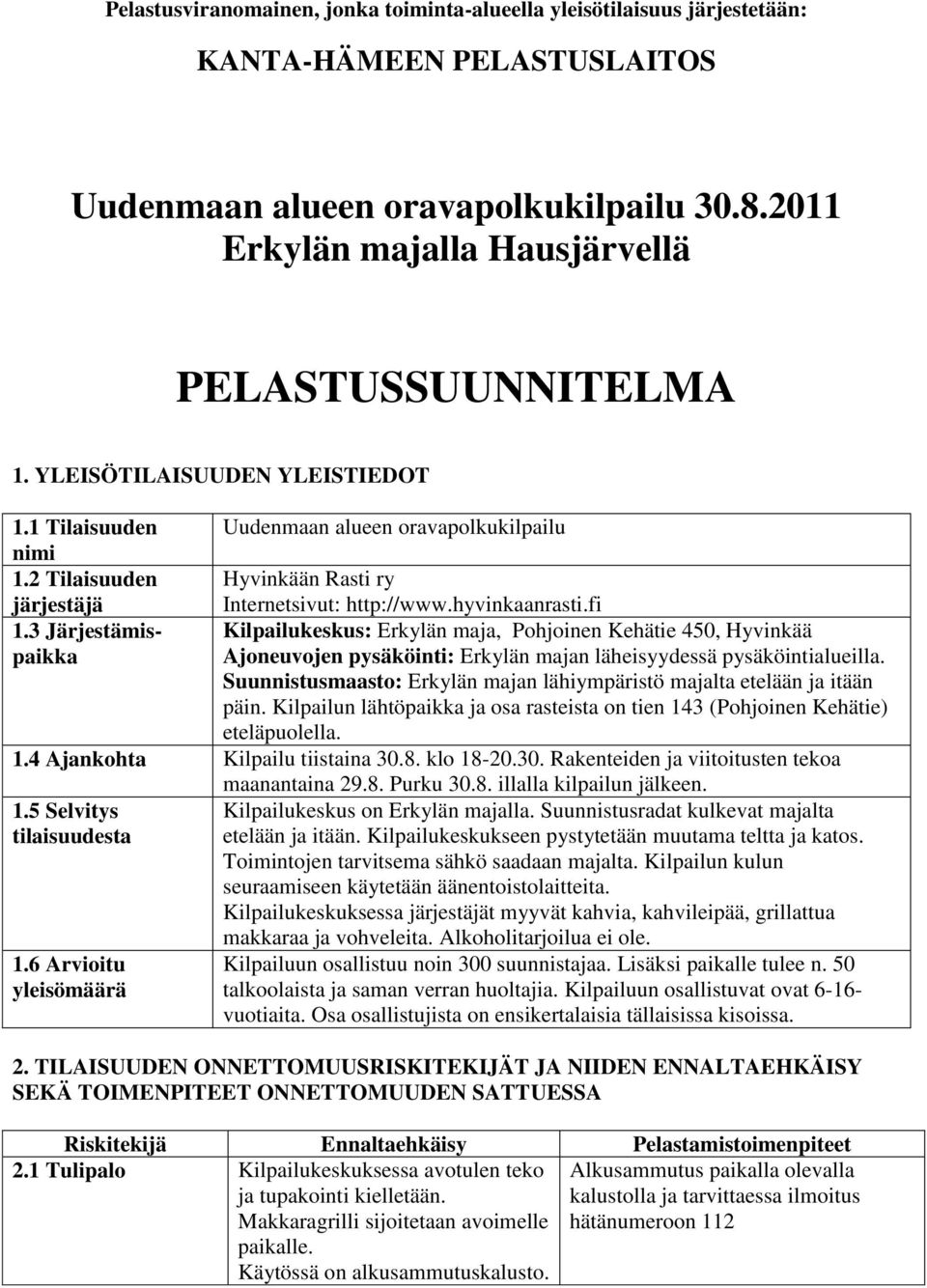 Pelastusviranomainen, jonka toiminta-alueella yleisötilaisuus järjestetään:

KANTA-HÄMEEN PELASTUSLAITOS

Uudenmaan alueen oravapolkukilpailu 30.8.2011
Erkylän majalla Hausjärvellä

PELASTUSSUUNNITELMA

1. YLEISÖTILAISUUDEN YLEISTIEDOT

| | |
|---|---|
| 1.1 Tilaisuuden nimi | Uudenmaan alueen oravapolkukilpailu |
| 1.2 Tilaisuuden järjestäjä | Hyvinkään Rasti ry Internetsivut: http://www.hyvinkaanrasti.fi |
| 1.3 Järjestämispaikka | Kilpailukeskus: Erkylän maja, Pohjoinen Kehätie 450, Hyvinkää Ajoneuvojen pysäköinti: Erkylän majan läheisyydessä pysäköintialueilla. Suunnistusmaasto: Erkylän majan lähiympäristö majalta etelään ja itään päin. Kilpailun lähtöpaikka ja osa rasteista on tien 143 (Pohjoinen Kehätie) eteläpuolella. |
| 1.4 Ajankohta | Kilpailu tiistaina 30.8. klo 18-20.30. Rakenteiden ja viitoitusten tekoa maanantaina 29.8. Purku 30.8. illalla kilpailun jälkeen. |
| 1.5 Selvitys tilaisuudesta | Kilpailukeskus on Erkylän majalla. Suunnistusradat kulkevat majalta etelään ja itään. Kilpailukeskukseen pystytetään muutama teltta ja katos. Toimintojen tarvitsema sähkö saadaan majalta. Kilpailun kulun seuraamiseen käytetään äänentoistolaitteita. Kilpailukeskuksessa järjestäjät myyvät kahvia, kahvileipää, grillattua makkaraa ja vohveleita. Alkoholitarjoilua ei ole. |
| 1.6 Arvioitu yleisömäärä | Kilpailuun osallistuu noin 300 suunnistajaa. Lisäksi paikalle tulee n. 50 talkoolaista ja saman verran huoltajia. Kilpailuun osallistuvat ovat 6-16-vuotiaita. Osa osallistujista on ensikertalaisia tällaisissa kisoissa. |

2. TILAISUUDEN ONNETTOMUUSRISKITEKIJÄT JA NIIDEN ENNALTAEHKÄISY SEKÄ TOIMENPITEET ONNETTOMUUDEN SATTUESSA

| Riskitekijä | Ennaltaehkäisy | Pelastamistoimenpiteet |
|---|---|---|
| 2.1 Tulipalo | Kilpailukeskuksessa avotulen teko ja tupakointi kielletään. Makkaragrilli sijoitetaan avoimelle paikalle. Käytössä on alkusammutuskalusto. | Alkusammutus paikalla olevalla kalustolla ja tarvittaessa ilmoitus hätänumeroon 112 |